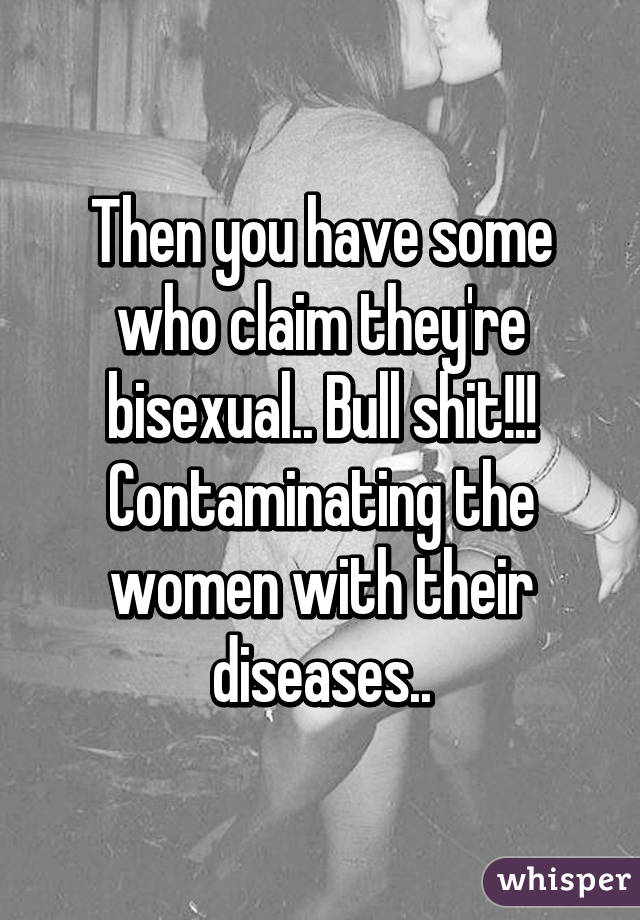 Then you have some who claim they're bisexual.. Bull shit!!! Contaminating the women with their diseases..

whisper